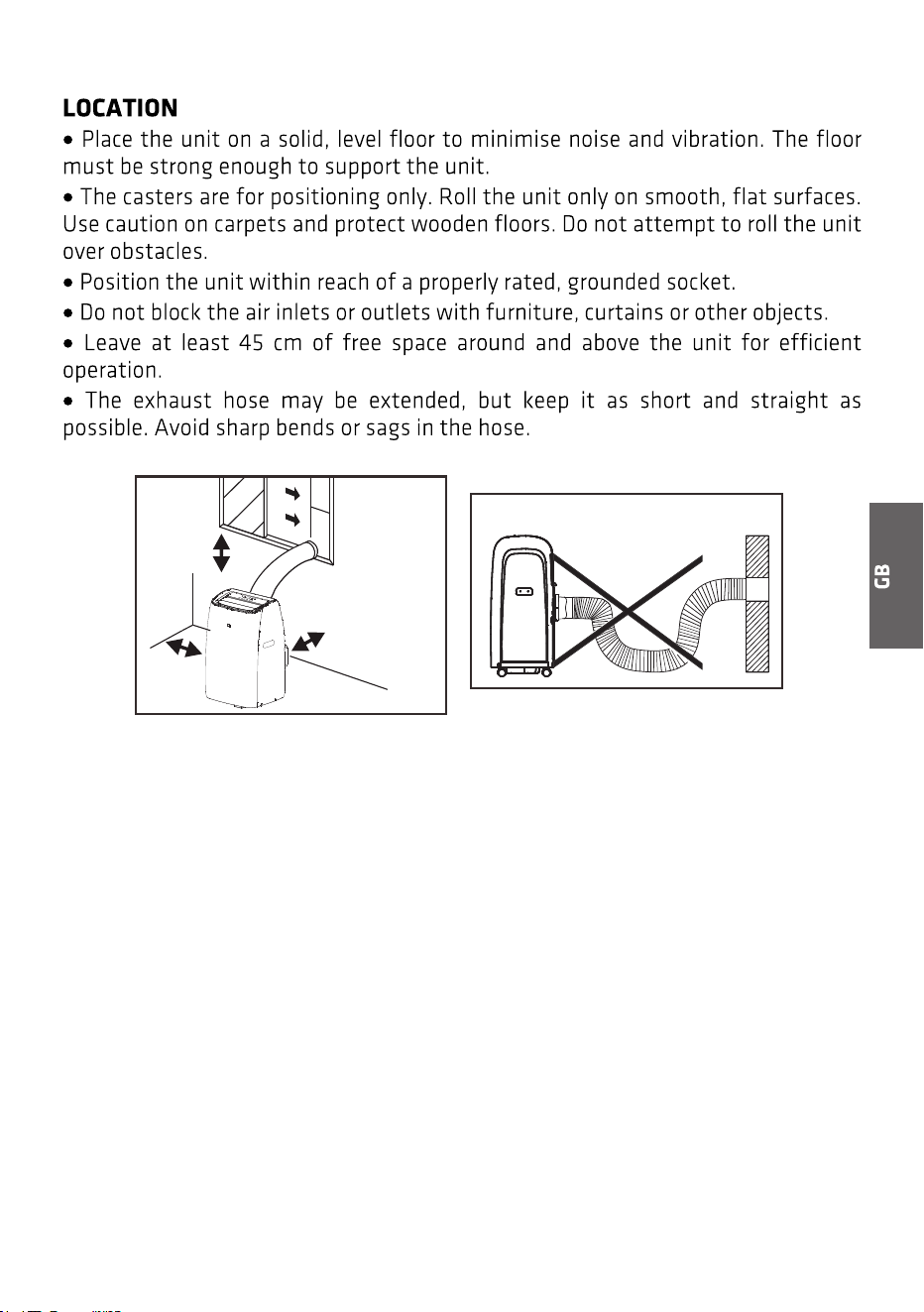 LOCATION

• Place the unit on a solid, level floor to minimise noise and vibration. The floor must be strong enough to support the unit.

• The casters are for positioning only. Roll the unit only on smooth, flat surfaces. Use caution on carpets and protect wooden floors. Do not attempt to roll the unit over obstacles.

• Position the unit within reach of a properly rated, grounded socket.

• Do not block the air inlets or outlets with furniture, curtains or other objects.

• Leave at least 45 cm of free space around and above the unit for efficient operation.

• The exhaust hose may be extended, but keep it as short and straight as possible. Avoid sharp bends or sags in the hose.

GB